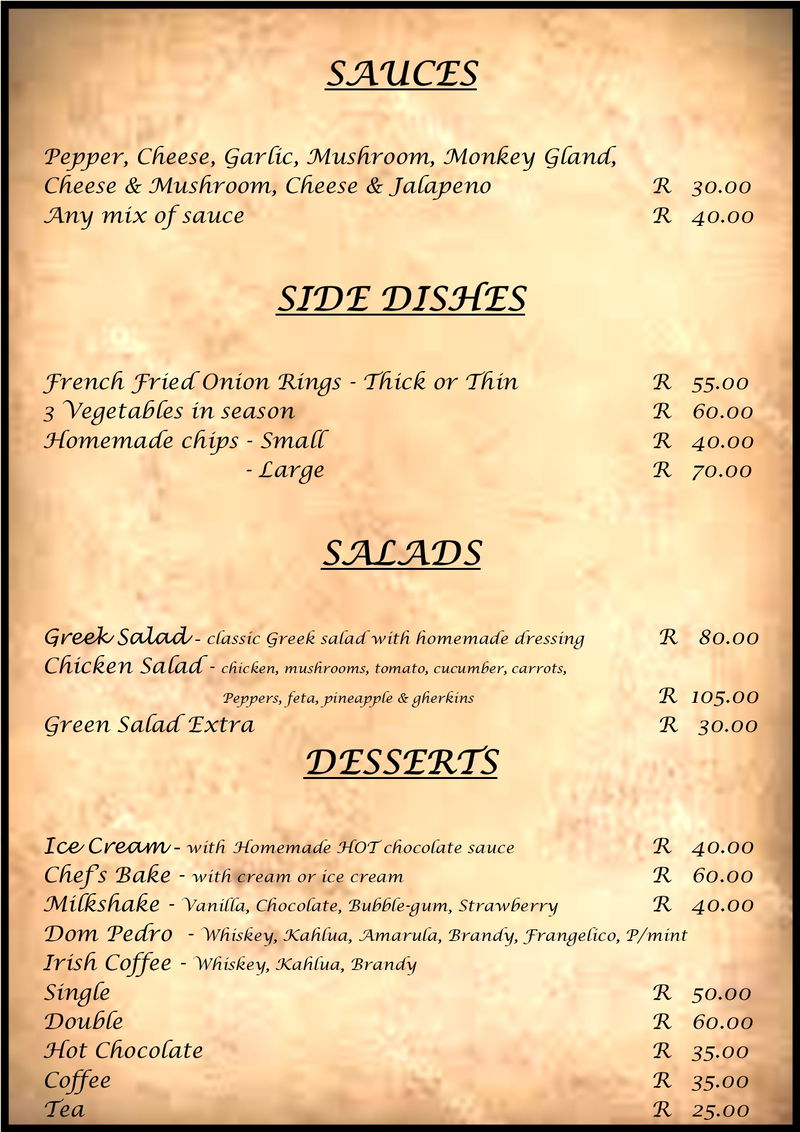 SAUCES

Pepper, Cheese, Garlic, Mushroom, Monkey Gland, Cheese & Mushroom, Cheese & Jalapeno R 30.00
Any mix of sauce R 40.00

SIDE DISHES

French Fried Onion Rings - Thick or Thin R 55.00
3 Vegetables in season R 60.00
Homemade chips - Small R 40.00
- Large R 70.00

SALADS

Greek Salad - classic Greek salad with homemade dressing R 80.00
Chicken Salad - chicken, mushrooms, tomato, cucumber, carrots, Peppers, feta, pineapple & gherkins R 105.00
Green Salad Extra R 30.00

DESSERTS

Ice Cream - with Homemade HOT chocolate sauce R 40.00
Chef's Bake - with cream or ice cream R 60.00
Milkshake - Vanilla, Chocolate, Bubble-gum, Strawberry R 40.00
Dom Pedro - Whiskey, Kahlua, Amarula, Brandy, Frangelico, P/mint
Irish Coffee - Whiskey, Kahlua, Brandy
Single R 50.00
Double R 60.00
Hot Chocolate R 35.00
Coffee R 35.00
Tea R 25.00